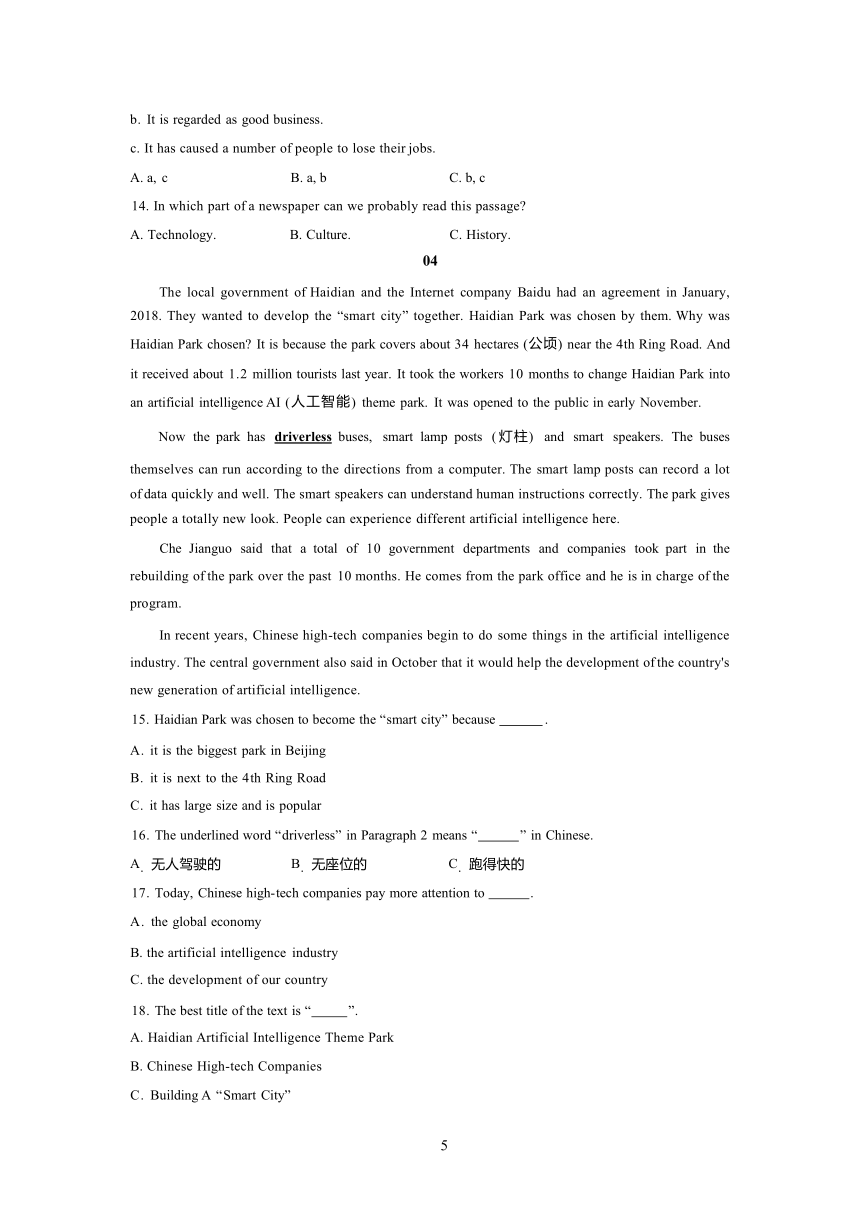 b. It is regarded as good business.

c. It has caused a number of people to lose their jobs.

A. a, c B. a, b C. b, c

14. In which part of a newspaper can we probably read this passage?

A. Technology. B. Culture. C. History.

04

The local government of Haidian and the Internet company Baidu had an agreement in January, 2018. They wanted to develop the “smart city” together. Haidian Park was chosen by them. Why was Haidian Park chosen? It is because the park covers about 34 hectares (公顷) near the 4th Ring Road. And it received about 1.2 million tourists last year. It took the workers 10 months to change Haidian Park into an artificial intelligence AI (人工智能) theme park. It was opened to the public in early November.

Now the park has driverless buses, smart lamp posts (灯柱) and smart speakers. The buses themselves can run according to the directions from a computer. The smart lamp posts can record a lot of data quickly and well. The smart speakers can understand human instructions correctly. The park gives people a totally new look. People can experience different artificial intelligence here.

Che Jianguo said that a total of 10 government departments and companies took part in the rebuilding of the park over the past 10 months. He comes from the park office and he is in charge of the program.

In recent years, Chinese high-tech companies begin to do some things in the artificial intelligence industry. The central government also said in October that it would help the development of the country's new generation of artificial intelligence.

15. Haidian Park was chosen to become the “smart city” because ______ .

A. it is the biggest park in Beijing

B. it is next to the 4th Ring Road

C. it has large size and is popular

16. The underlined word “driverless” in Paragraph 2 means “______” in Chinese.

A. 无人驾驶的 B. 无座位的 C. 跑得快的

17. Today, Chinese high-tech companies pay more attention to ______.

A. the global economy

B. the artificial intelligence industry

C. the development of our country

18. The best title of the text is “_____”.

A. Haidian Artificial Intelligence Theme Park

B. Chinese High-tech Companies

C. Building A “Smart City”

5